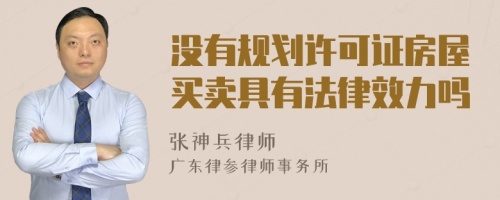 没有规划许可证房屋买卖具有法律效力吗

张神兵律师
广东律参律师事务所